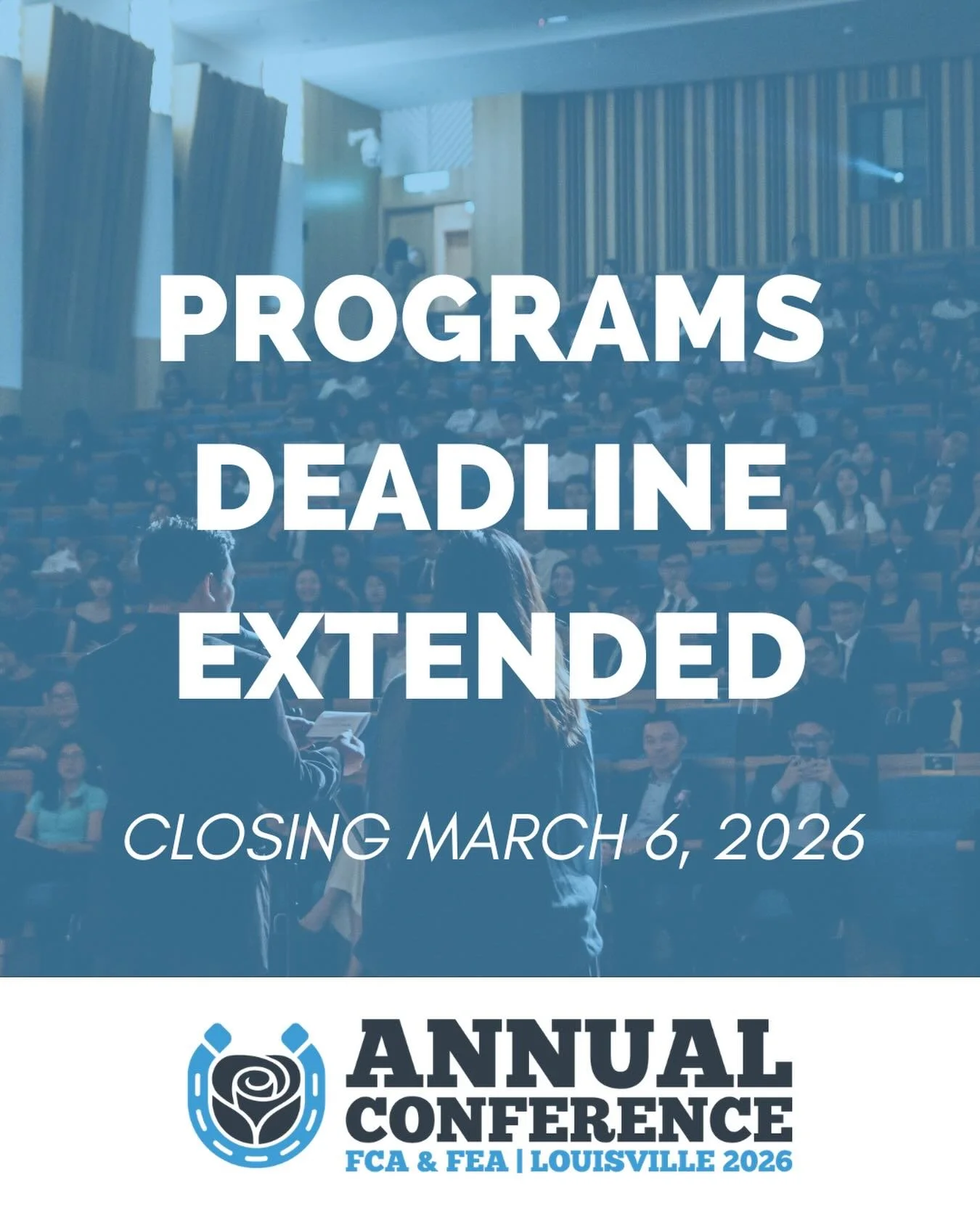 PROGRAMS DEADLINE EXTENDED

CLOSING MARCH 6, 2026

ANNUAL CONFERENCE
FCA & FEA | LOUISVILLE 2026